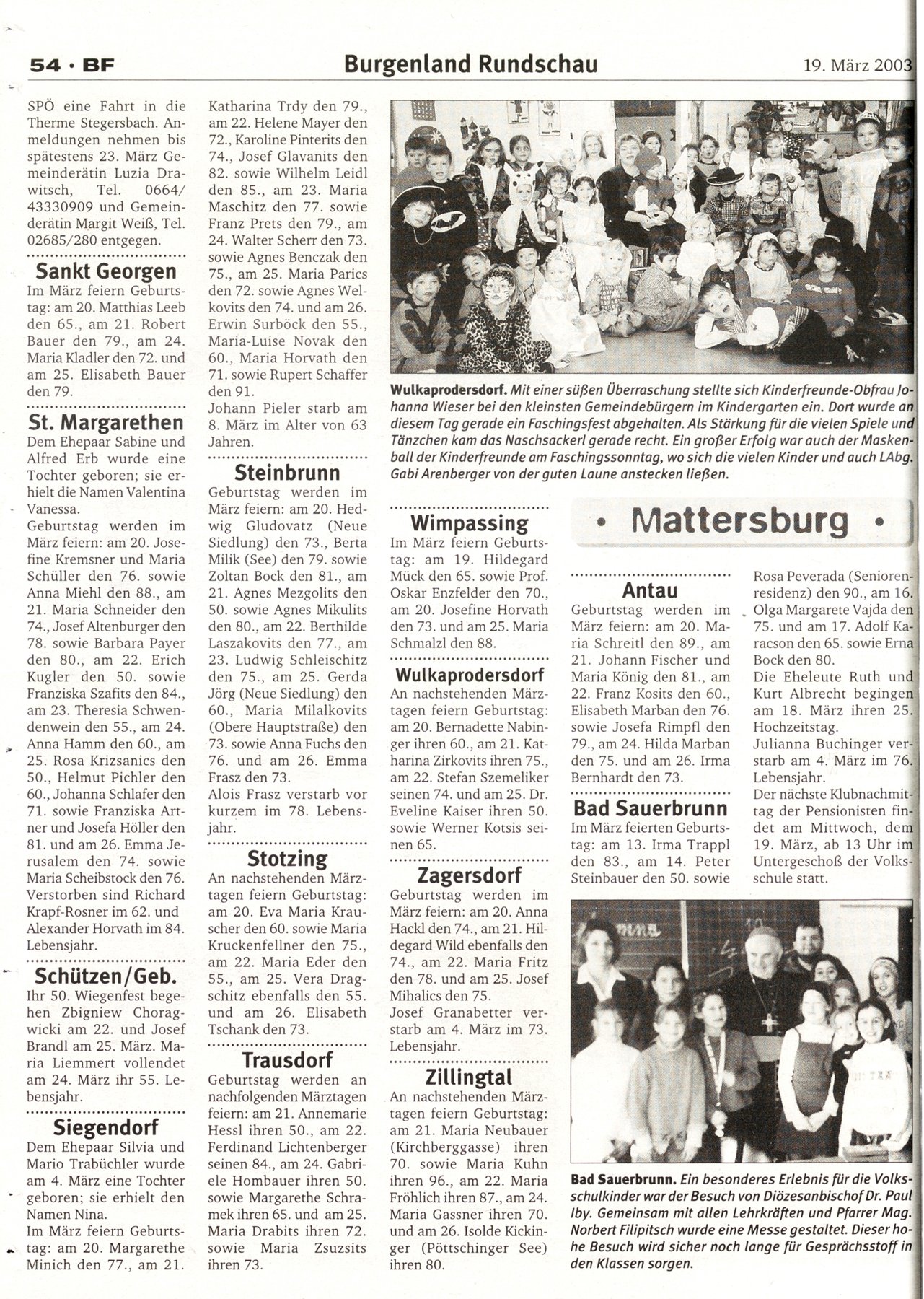 54 · BF

Burgenland Rundschau

19. März 2003

SPÖ eine Fahrt in die Therme Stegersbach. Anmeldungen nehmen bis spätestens 23. März Gemeinderätin Luzia Drawitsch, Tel. 0664/ 43330909 und Gemeinderätin Margit Weiß, Tel. 02685/280 entgegen.

Sankt Georgen
Im März feiern Geburtstag: am 20. Matthias Leeb den 65., am 21. Robert Bauer den 79., am 24. Maria Kladler den 72. und am 25. Elisabeth Bauer den 79.

St. Margarethen
Dem Ehepaar Sabine und Alfred Erb wurde eine Tochter geboren; sie erhielt die Namen Valentina Vanessa.
Geburtstag werden im März feiern: am 20. Josefine Kremsner und Maria Schüller den 76. sowie Anna Miehl den 88., am 21. Maria Schneider den 74., Josef Altenburger den 78. sowie Barbara Payer den 80., am 22. Erich Kugler den 50. sowie Franziska Szafits den 84., am 23. Theresia Schwendenwein den 55., am 24. Anna Hamm den 60., am 25. Rosa Krizsanics den 50., Helmut Pichler den 60., Johanna Schlafer den 71. sowie Franziska Artner und Josefa Höller den 81. und am 26. Emma Jerusalem den 74. sowie Maria Scheibstock den 76. Verstorben sind Richard Krapf-Rosner im 62. und Alexander Horvath im 84. Lebensjahr.

Schützen/Geb.
Ihr 50. Wiegenfest begehen Zbigniew Choragwicki am 22. und Josef Brandl am 25. März. Maria Liemmert vollendet am 24. März ihr 55. Lebensjahr.

Siegendorf
Dem Ehepaar Silvia und Mario Trabüchler wurde am 4. März eine Tochter geboren; sie erhielt den Namen Nina.
Im März feiern Geburtstag: am 20. Margarethe Minich den 77., am 21. Katharina Trdy den 79., am 22. Helene Mayer den 72., Karoline Pinterits den 74., Josef Glavanits den 82. sowie Wilhelm Leidl den 85., am 23. Maria Maschitz den 77. sowie Franz Prets den 79., am 24. Walter Scherr den 73. sowie Agnes Benczak den 75., am 25. Maria Parics den 72. sowie Agnes Welkovits den 74. und am 26. Erwin Surböck den 55., Maria-Luise Novak den 60., Maria Horvath den 71. sowie Rupert Schaffer den 91.
Johann Pieler starb am 8. März im Alter von 63 Jahren.

Steinbrunn
Geburtstag werden im März feiern: am 20. Hedwig Gludovatz (Neue Siedlung) den 73., Berta Milik (See) den 79. sowie Zoltan Bock den 81., am 21. Agnes Mezgolits den 50. sowie Agnes Mikulits den 80., am 22. Berthilde Laszakovits den 77., am 23. Ludwig Schleischitz den 75., am 25. Gerda Jörg (Neue Siedlung) den 60., Maria Milalkovits (Obere Hauptstraße) den 73. sowie Anna Fuchs den 76. und am 26. Emma Frasz den 73.
Alois Frasz verstarb vor kurzem im 78. Lebensjahr.

Stotzing
An nachstehenden Märztagen feiern Geburtstag: am 20. Eva Maria Krauscher den 60. sowie Maria Kruckenfellner den 75., am 22. Maria Eder den 55., am 25. Vera Dragschitz ebenfalls den 55. und am 26. Elisabeth Tschank den 73.

Trausdorf
Geburtstag werden an nachfolgenden Märztagen feiern: am 21. Annemarie Hessl ihren 50., am 22. Ferdinand Lichtenberger seinen 84., am 24. Gabriele Hombauer ihren 50. sowie Margarethe Schramek ihren 65. und am 25. Maria Drabits ihren 72. sowie Maria Zsuzsits ihren 73.

Wulkaprodersdorf. Mit einer süßen Überraschung stellte sich Kinderfreunde-Obfrau Johanna Wieser bei den kleinsten Gemeindebürgern im Kindergarten ein. Dort wurde an diesem Tag gerade ein Faschingsfest abgehalten. Als Stärkung für die vielen Spiele und Tänzchen kam das Naschsackerl gerade recht. Ein großer Erfolg war auch der Maskenball der Kinderfreunde am Faschingssonntag, wo sich die vielen Kinder und auch LAbg. Gabi Arenberger von der guten Laune anstecken ließen.

Wimpassing
Im März feiern Geburtstag: am 19. Hildegard Mück den 65. sowie Prof. Oskar Enzfelder den 70., am 20. Josefine Horvath den 73. und am 25. Maria Schmalzl den 88.

Wulkaprodersdorf
An nachstehenden Märztagen feiern Geburtstag: am 20. Bernadette Nabinger ihren 60., am 21. Katharina Zirkovits ihren 75., am 22. Stefan Szemeliker seinen 74. und am 25. Dr. Eveline Kaiser ihren 50. sowie Werner Kotsis seinen 65.

Zagersdorf
Geburtstag werden im März feiern: am 20. Anna Hackl den 74., am 21. Hildegard Wild ebenfalls den 74., am 22. Maria Fritz den 78. und am 25. Josef Mihalics den 75.
Josef Granabetter verstarb am 4. März im 73. Lebensjahr.

Zillingtal
An nachstehenden Märztagen feiern Geburtstag: am 21. Maria Neubauer (Kirchberggasse) ihren 70. sowie Maria Kuhn ihren 96., am 22. Maria Fröhlich ihren 87., am 24. Maria Gassner ihren 70. und am 26. Isolde Kickinger (Pöttschinger See) ihren 80.

• Mattersburg •

Antau
Geburtstag werden im März feiern: am 20. Maria Schreitl den 89., am 21. Johann Fischer und Maria König den 81., am 22. Franz Kosits den 60., Elisabeth Marban den 76. sowie Josefa Rimpfl den 79., am 24. Hilda Marban den 75. und am 26. Irma Bernhardt den 73.

Bad Sauerbrunn
Im März feierten Geburtstag: am 13. Irma Trappl den 83., am 14. Peter Steinbauer den 50. sowie Rosa Peverada (Seniorenresidenz) den 90., am 16. Olga Margarete Vajda den 75. und am 17. Adolf Karacson den 65. sowie Erna Bock den 80.
Die Eheleute Ruth und Kurt Albrecht begingen am 18. März ihren 25. Hochzeitstag.
Julianna Buchinger verstarb am 4. März im 76. Lebensjahr.
Der nächste Klubnachmittag der Pensionisten findet am Mittwoch, dem 19. März, ab 13 Uhr im Untergeschoß der Volksschule statt.

Bad Sauerbrunn. Ein besonderes Erlebnis für die Volksschulkinder war der Besuch von Diözesanbischof Dr. Paul Iby. Gemeinsam mit allen Lehrkräften und Pfarrer Mag. Norbert Filipitsch wurde eine Messe gestaltet. Dieser hohe Besuch wird sicher noch lange für Gesprächsstoff in den Klassen sorgen.